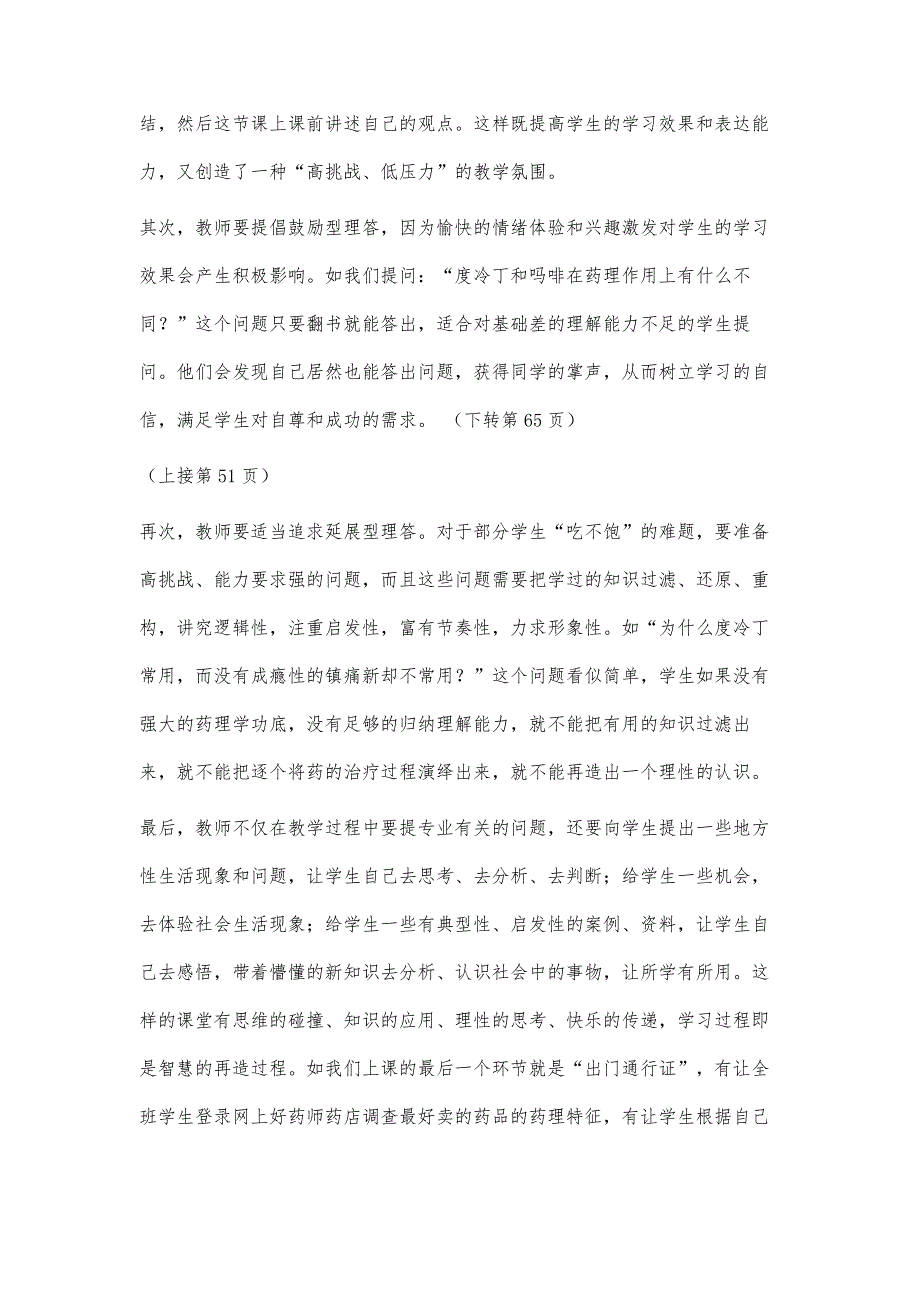 结，然后这节课上课前讲述自己的观点。这样既提高学生的学习效果和表达能力，又创造了一种“高挑战、低压力”的教学氛围。

其次，教师要提倡鼓励型理答，因为愉快的情绪体验和兴趣激发对学生的学习效果会产生积极影响。如我们提问：“度冷丁和吗啡在药理作用上有什么不同？”这个问题只要翻书就能答出，适合对基础差的理解能力不足的学生提问。他们会发现自己居然也能答出问题，获得同学的掌声，从而树立学习的自信，满足学生对自尊和成功的需求。 （下转第65页）

（上接第51页）

再次，教师要适当追求延展型理答。对于部分学生“吃不饱”的难题，要准备高挑战、能力要求强的问题，而且这些问题需要把学过的知识过滤、还原、重构，讲究逻辑性，注重启发性，富有节奏性，力求形象性。如“为什么度冷丁常用，而没有成瘾性的镇痛新却不常用？”这个问题看似简单，学生如果没有强大的药理学功底，没有足够的归纳理解能力，就不能把有用的知识过滤出来，就不能把逐个将药的治疗过程演绎出来，就不能再造出一个理性的认识。

最后，教师不仅在教学过程中要提专业有关的问题，还要向学生提出一些地方性生活现象和问题，让学生自己去思考、去分析、去判断；给学生一些机会，去体验社会生活现象；给学生一些有典型性、启发性的案例、资料，让学生自己去感悟，带着懵懂的新知识去分析、认识社会中的事物，让所学有所用。这样的课堂有思维的碰撞、知识的应用、理性的思考、快乐的传递，学习过程即是智慧的再造过程。如我们上课的最后一个环节就是“出门通行证”，有让全班学生登录网上好药师药店调查最好卖的药品的药理特征，有让学生根据自己